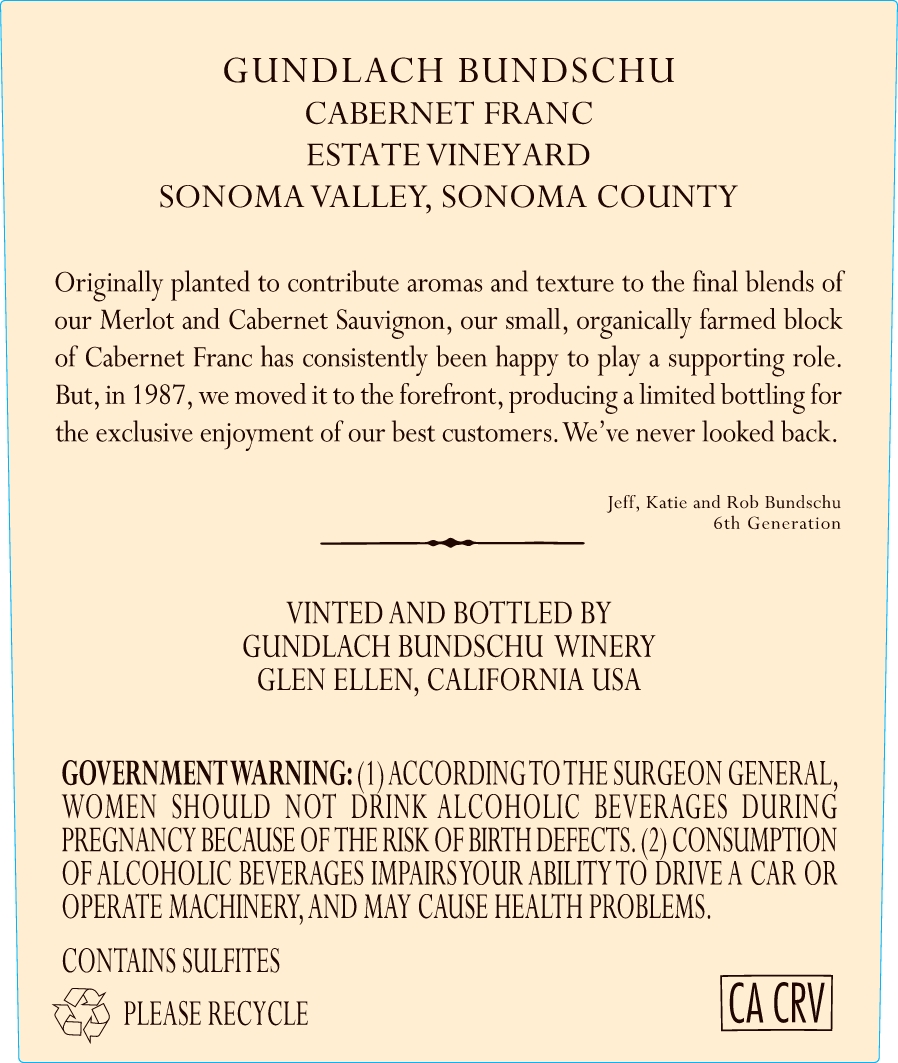 GUNDLACH BUNDSCHU
CABERNET FRANC
ESTATE VINEYARD
SONOMA VALLEY, SONOMA COUNTY

Originally planted to contribute aromas and texture to the final blends of our Merlot and Cabernet Sauvignon, our small, organically farmed block of Cabernet Franc has consistently been happy to play a supporting role. But, in 1987, we moved it to the forefront, producing a limited bottling for the exclusive enjoyment of our best customers. We've never looked back.

Jeff, Katie and Rob Bundschu
6th Generation

VINTED AND BOTTLED BY
GUNDLACH BUNDSCHU WINERY
GLEN ELLEN, CALIFORNIA USA

GOVERNMENT WARNING: (1) ACCORDING TO THE SURGEON GENERAL, WOMEN SHOULD NOT DRINK ALCOHOLIC BEVERAGES DURING PREGNANCY BECAUSE OF THE RISK OF BIRTH DEFECTS. (2) CONSUMPTION OF ALCOHOLIC BEVERAGES IMPAIRS YOUR ABILITY TO DRIVE A CAR OR OPERATE MACHINERY, AND MAY CAUSE HEALTH PROBLEMS.

CONTAINS SULFITES

PLEASE RECYCLE

CA CRV